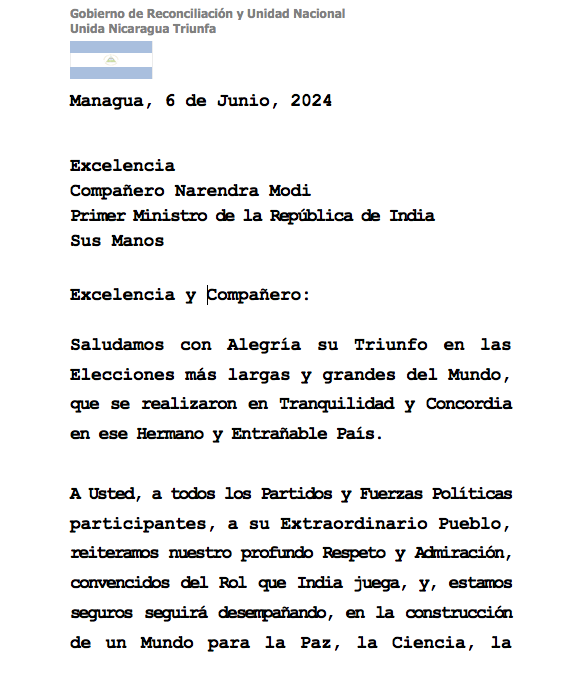 Gobierno de Reconciliación y Unidad Nacional
Unida Nicaragua Triunfa

Managua, 6 de Junio, 2024

Excelencia
Compañero Narendra Modi
Primer Ministro de la República de India
Sus Manos

Excelencia y Compañero:

Saludamos con Alegría su Triunfo en las Elecciones más largas y grandes del Mundo, que se realizaron en Tranquilidad y Concordia en ese Hermano y Entrañable País.

A Usted, a todos los Partidos y Fuerzas Políticas participantes, a su Extraordinario Pueblo, reiteramos nuestro profundo Respeto y Admiración, convencidos del Rol que India juega, y, estamos seguros seguirá desempañando, en la construcción de un Mundo para la Paz, la Ciencia, la